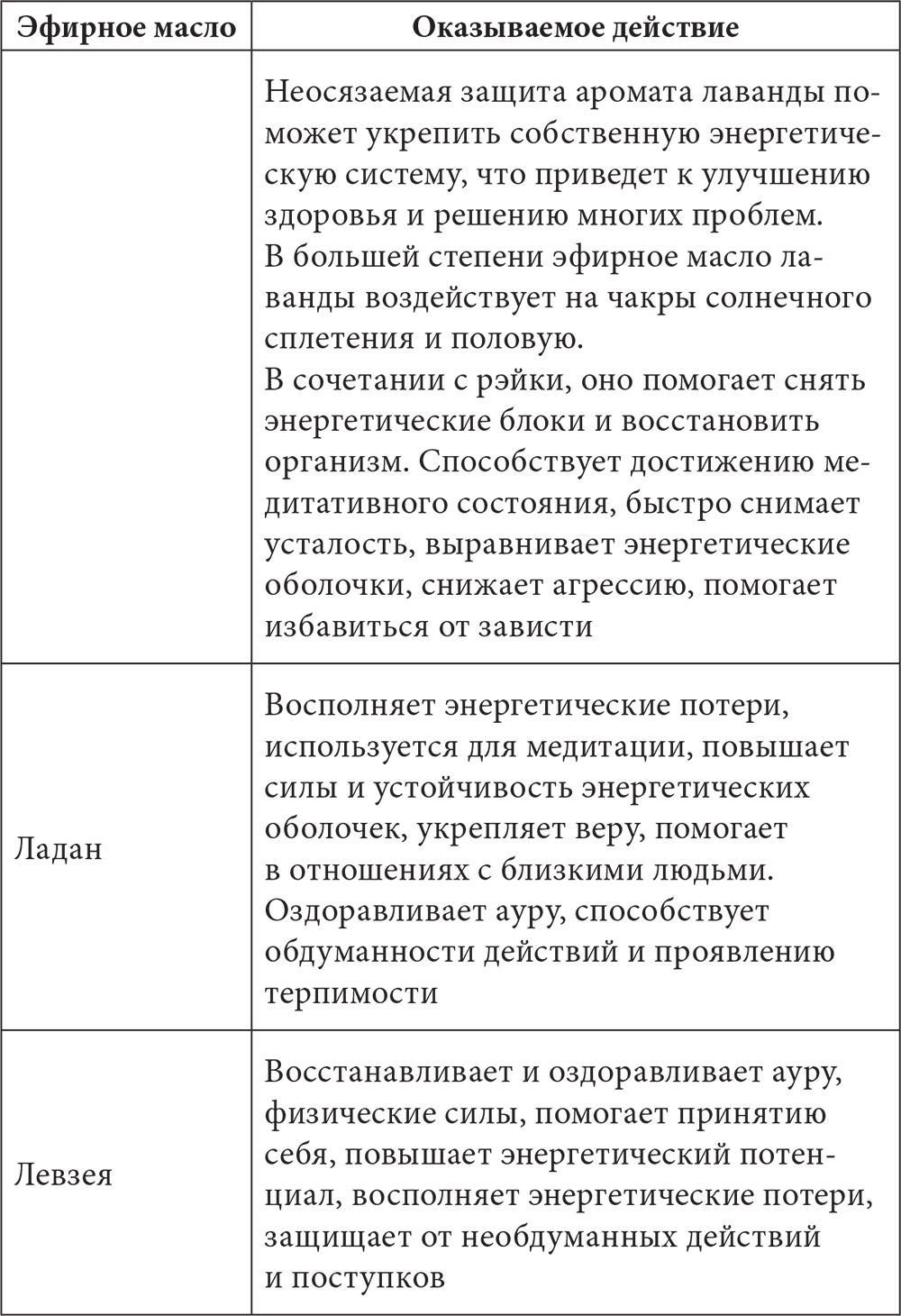 | Эфирное масло | Оказываемое действие |
|---|---|
| | Неосязаемая защита аромата лаванды поможет укрепить собственную энергетическую систему, что приведет к улучшению здоровья и решению многих проблем. В большей степени эфирное масло лаванды воздействует на чакры солнечного сплетения и половую. В сочетании с рэйки, оно помогает снять энергетические блоки и восстановить организм. Способствует достижению медитативного состояния, быстро снимает усталость, выравнивает энергетические оболочки, снижает агрессию, помогает избавиться от зависти |
| Ладан | Восполняет энергетические потери, используется для медитации, повышает силы и устойчивость энергетических оболочек, укрепляет веру, помогает в отношениях с близкими людьми. Оздоравливает ауру, способствует обдуманности действий и проявлению терпимости |
| Левзея | Восстанавливает и оздоравливает ауру, физические силы, помогает принятию себя, повышает энергетический потенциал, восполняет энергетические потери, защищает от необдуманных действий и поступков |